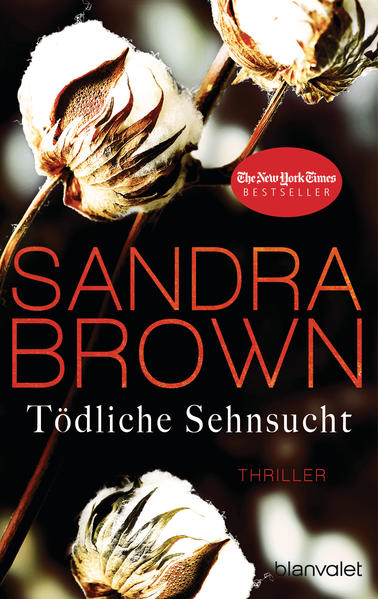 The New York Times
BESTSELLER

SANDRA
BROWN

Tödliche Sehnsucht

THRILLER

blanvalet